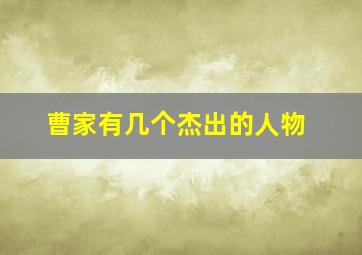 曹家有几个杰出的人物